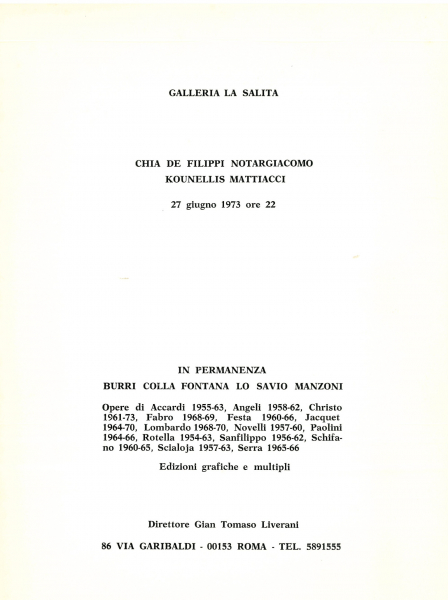 GALLERIA LA SALITA

CHIA DE FILIPPI NOTARGIACOMO
KOUNELLIS MATTIACCI

27 giugno 1973 ore 22

IN PERMANENZA

BURRI COLLA FONTANA LO SAVIO MANZONI

Opere di Accardi 1955-63, Angeli 1958-62, Christo 1961-73, Fabro 1968-69, Festa 1960-66, Jacquet 1964-70, Lombardo 1968-70, Novelli 1957-60, Paolini 1964-66, Rotella 1954-63, Sanfilippo 1956-62, Schifano 1960-65, Scialoja 1957-63, Serra 1965-66

Edizioni grafiche e multipli

Direttore Gian Tomaso Liverani

86 VIA GARIBALDI - 00153 ROMA - TEL. 5891555